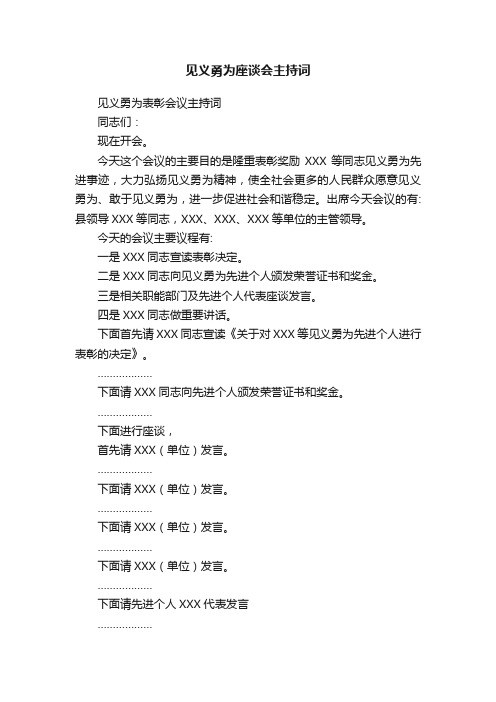 见义勇为座谈会主持词

见义勇为表彰会议主持词

同志们：

现在开会。

今天这个会议的主要目的是隆重表彰奖励 XXX 等同志见义勇为先进事迹，大力弘扬见义勇为精神，使全社会更多的人民群众愿意见义勇为、敢于见义勇为，进一步促进社会和谐稳定。出席今天会议的有:县领导 XXX 等同志，XXX、XXX、XXX 等单位的主管领导。

今天的会议主要议程有:

一是 XXX 同志宣读表彰决定。

二是 XXX 同志向见义勇为先进个人颁发荣誉证书和奖金。

三是相关职能部门及先进个人代表座谈发言。

四是 XXX 同志做重要讲话。

下面首先请 XXX 同志宣读《关于对 XXX 等见义勇为先进个人进行表彰的决定》。

..................

下面请 XXX 同志向先进个人颁发荣誉证书和奖金。

..................

下面进行座谈，

首先请 XXX（单位）发言。

..................

下面请 XXX（单位）发言。

..................

下面请 XXX（单位）发言。

..................

下面请 XXX（单位）发言。

..................

下面请先进个人 XXX 代表发言

..................